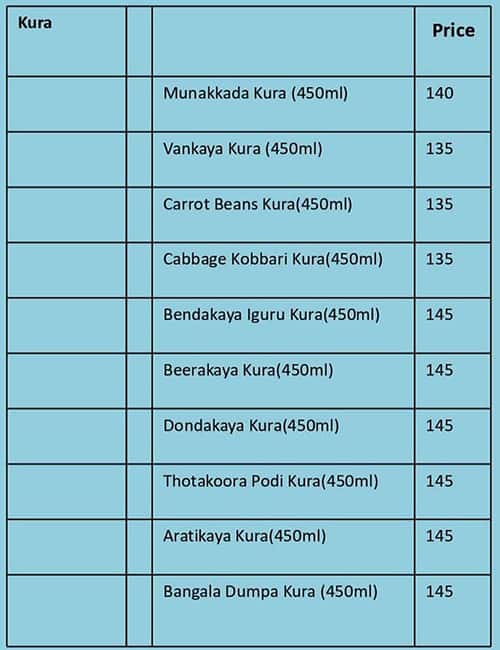 | Kura | | | Price |
|---|---|---|---|
| | | Munakkada Kura (450ml) | 140 |
| | | Vankaya Kura (450ml) | 135 |
| | | Carrot Beans Kura(450ml) | 135 |
| | | Cabbage Kobbari Kura(450ml) | 135 |
| | | Bendakaya Iguru Kura(450ml) | 145 |
| | | Beerakaya Kura(450ml) | 145 |
| | | Dondakaya Kura(450ml) | 145 |
| | | Thotakoora Podi Kura(450ml) | 145 |
| | | Aratikaya Kura(450ml) | 145 |
| | | Bangala Dumpa Kura (450ml) | 145 |